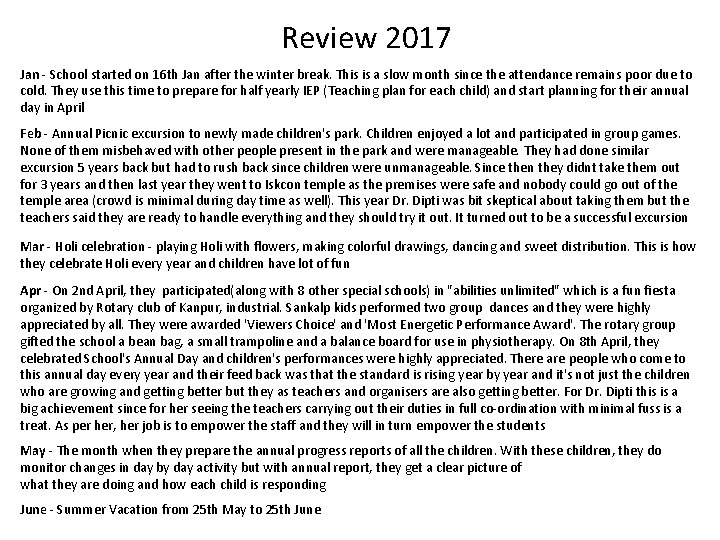 Review 2017

Jan - School started on 16th Jan after the winter break. This is a slow month since the attendance remains poor due to cold. They use this time to prepare for half yearly IEP (Teaching plan for each child) and start planning for their annual day in April

Feb - Annual Picnic excursion to newly made children's park. Children enjoyed a lot and participated in group games. None of them misbehaved with other people present in the park and were manageable. They had done similar excursion 5 years back but had to rush back since children were unmanageable. Since then they didnt take them out for 3 years and then last year they went to Iskcon temple as the premises were safe and nobody could go out of the temple area (crowd is minimal during day time as well). This year Dr. Dipti was bit skeptical about taking them but the teachers said they are ready to handle everything and they should try it out. It turned out to be a successful excursion

Mar - Holi celebration - playing Holi with flowers, making colorful drawings, dancing and sweet distribution. This is how they celebrate Holi every year and children have lot of fun

Apr - On 2nd April, they participated(along with 8 other special schools) in "abilities unlimited" which is a fun fiesta organized by Rotary club of Kanpur, industrial. Sankalp kids performed two group dances and they were highly appreciated by all. They were awarded 'Viewers Choice' and 'Most Energetic Performance Award'. The rotary group gifted the school a bean bag, a small trampoline and a balance board for use in physiotherapy. On 8th April, they celebrated School's Annual Day and children's performances were highly appreciated. There are people who come to this annual day every year and their feed back was that the standard is rising year by year and it's not just the children who are growing and getting better but they as teachers and organisers are also getting better. For Dr. Dipti this is a big achievement since for her seeing the teachers carrying out their duties in full co-ordination with minimal fuss is a treat. As per her, her job is to empower the staff and they will in turn empower the students

May - The month when they prepare the annual progress reports of all the children. With these children, they do monitor changes in day by day activity but with annual report, they get a clear picture of what they are doing and how each child is responding

June - Summer Vacation from 25th May to 25th June